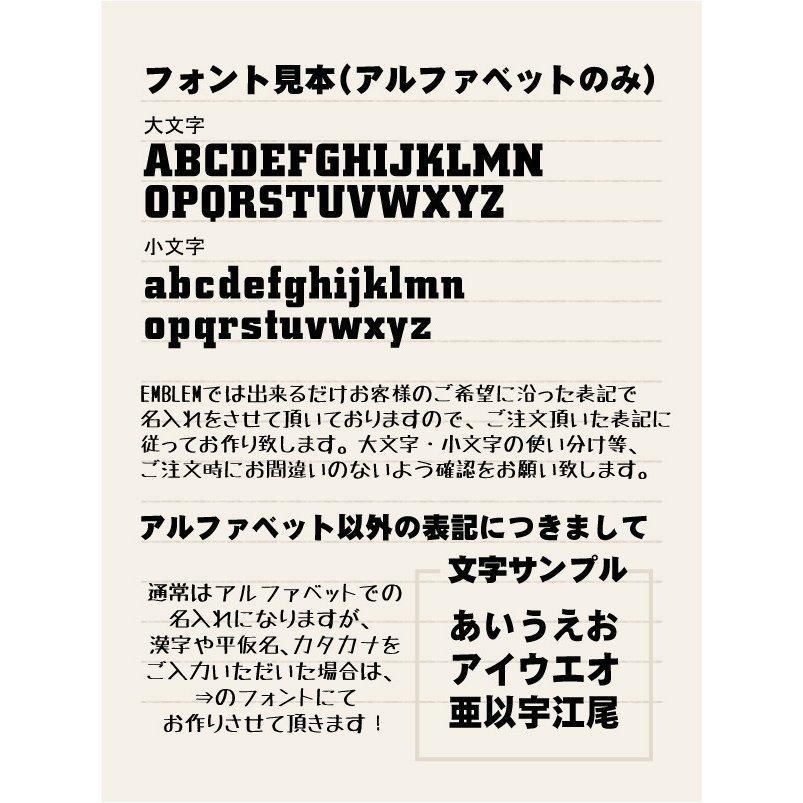 フォント見本(アルファベットのみ)

大文字
ABCDEFGHIJKLMN
OPQRSTUVWXYZ

小文字
abcdefghijklmn
opqrstuvwxyz

EMBLEMでは出来るだけお客様のご希望に沿った表記で名入れをさせて頂いておりますので、ご注文頂いた表記に従ってお作り致します。大文字・小文字の使い分け等、ご注文時にお間違いのないよう確認をお願い致します。

アルファベット以外の表記につきまして

通常はアルファベットでの名入れになりますが、漢字や平仮名、カタカナをご入力いただいた場合は、⇒のフォントにてお作りさせて頂きます！

文字サンプル
あいうえお
アイウエオ
亜以宇江尾